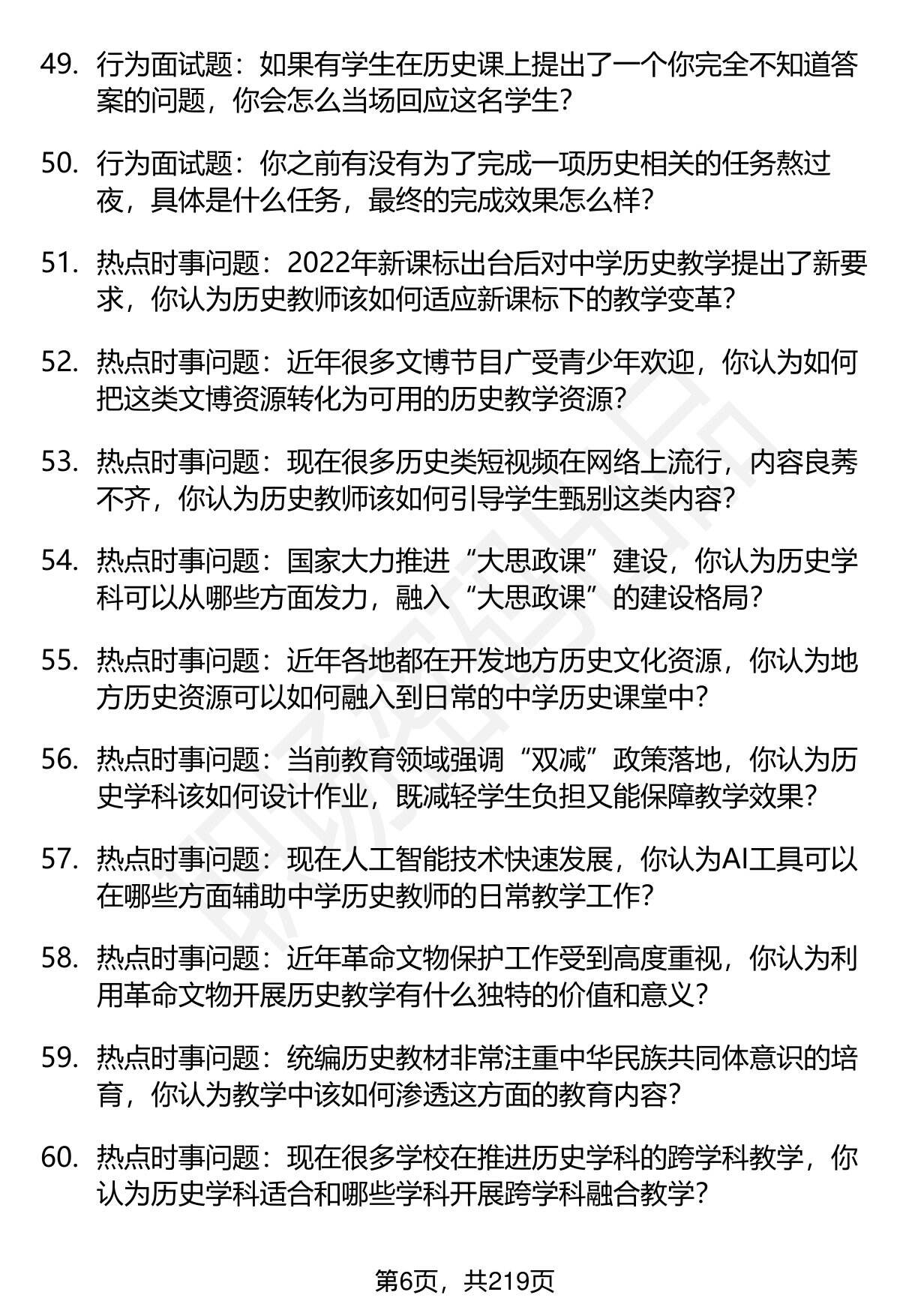 49. 行为面试题：如果有学生在历史课上提出了一个你完全不知道答案的问题，你会怎么当场回应这名学生？

50. 行为面试题：你之前有没有为了完成一项历史相关的任务熬过夜，具体是什么任务，最终的完成效果怎么样？

51. 热点时事问题：2022年新课标出台后对中学历史教学提出了新要求，你认为历史教师该如何适应新课标下的教学变革？

52. 热点时事问题：近年很多文博节目广受青少年欢迎，你认为如何把这类文博资源转化为可用的历史教学资源？

53. 热点时事问题：现在很多历史类短视频在网络上流行，内容良莠不齐，你认为历史教师该如何引导学生甄别这类内容？

54. 热点时事问题：国家大力推进“大思政课”建设，你认为历史学科可以从哪些方面发力，融入“大思政课”的建设格局？

55. 热点时事问题：近年各地都在开发地方历史文化资源，你认为地方历史资源可以如何融入到日常的中学历史课堂中？

56. 热点时事问题：当前教育领域强调“双减”政策落地，你认为历史学科该如何设计作业，既减轻学生负担又能保障教学效果？

57. 热点时事问题：现在人工智能技术快速发展，你认为AI工具可以在哪些方面辅助中学历史教师的日常教学工作？

58. 热点时事问题：近年革命文物保护工作受到高度重视，你认为利用革命文物开展历史教学有什么独特的价值和意义？

59. 热点时事问题：统编历史教材非常注重中华民族共同体意识的培育，你认为教学中该如何渗透这方面的教育内容？

60. 热点时事问题：现在很多学校在推进历史学科的跨学科教学，你认为历史学科适合和哪些学科开展跨学科融合教学？

第6页，共219页